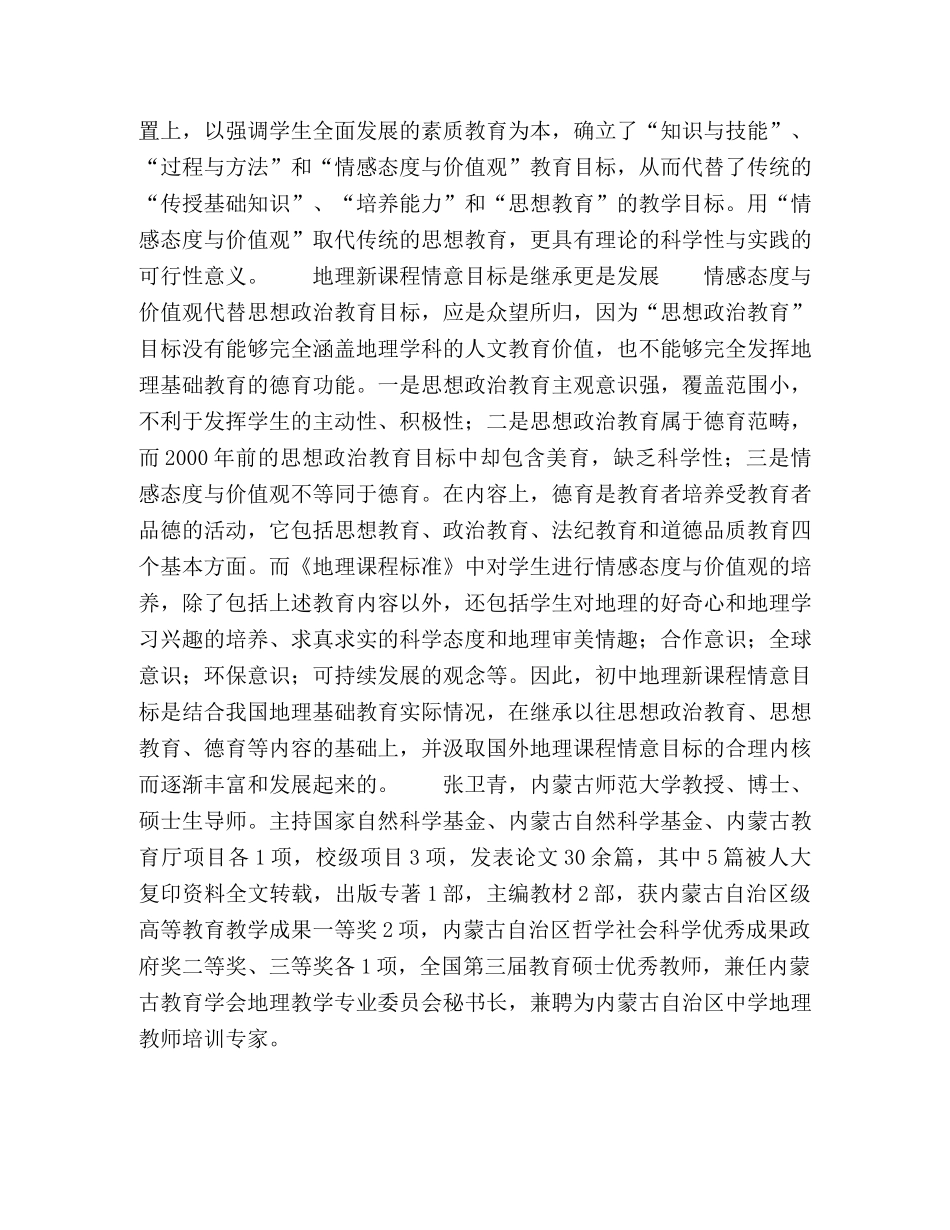 置上，以强调学生全面发展的素质教育为本，确立了“知识与技能”、“过程与方法”和“情感态度与价值观”教育目标，从而代替了传统的“传授基础知识”、“培养能力”和“思想教育”的教学目标。用“情感态度与价值观”取代传统的思想教育，更具有理论的科学性与实践的可行性意义。　　地理新课程情意目标是继承更是发展　　情感态度与价值观代替思想政治教育目标，应是众望所归，因为“思想政治教育”目标没有能够完全涵盖地理学科的人文教育价值，也不能够完全发挥地理基础教育的德育功能。一是思想政治教育主观意识强，覆盖范围小，不利于发挥学生的主动性、积极性；二是思想政治教育属于德育范畴，而2000年前的思想政治教育目标中却包含美育，缺乏科学性；三是情感态度与价值观不等同于德育。在内容上，德育是教育者培养受教育者品德的活动，它包括思想教育、政治教育、法纪教育和道德品质教育四个基本方面。而《地理课程标准》中对学生进行情感态度与价值观的培养，除了包括上述教育内容以外，还包括学生对地理的好奇心和地理学习兴趣的培养、求真求实的科学态度和地理审美情趣；合作意识；全球意识；环保意识；可持续发展的观念等。因此，初中地理新课程情意目标是结合我国地理基础教育实际情况，在继承以往思想政治教育、思想教育、德育等内容的基础上，并汲取国外地理课程情意目标的合理内核而逐渐丰富和发展起来的。　　张卫青，内蒙古师范大学教授、博士、硕士生导师。主持国家自然科学基金、内蒙古自然科学基金、内蒙古教育厅项目各1项，校级项目3项，发表论文30余篇，其中5篇被人大复印资料全文转载，出版专著1部，主编教材2部，获内蒙古自治区级高等教育教学成果一等奖2项，内蒙古自治区哲学社会科学优秀成果政府奖二等奖、三等奖各1项，全国第三届教育硕士优秀教师，兼任内蒙古教育学会地理教学专业委员会秘书长，兼聘为内蒙古自治区中学地理教师培训专家。